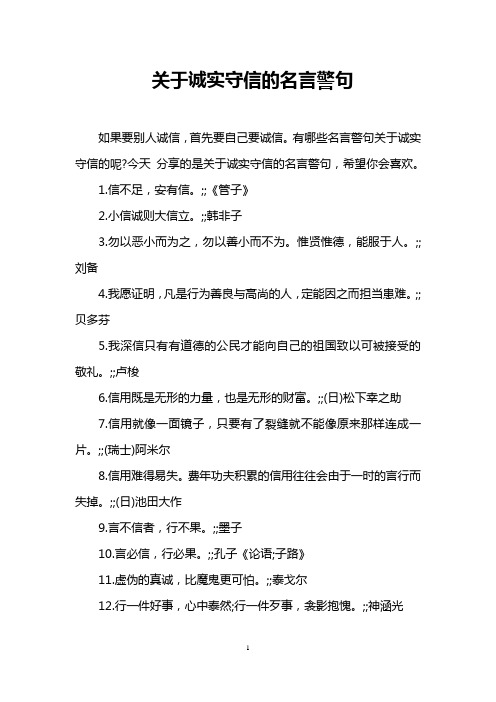 关于诚实守信的名言警句

如果要别人诚信，首先要自己要诚信。有哪些名言警句关于诚实守信的呢?今天 分享的是关于诚实守信的名言警句，希望你会喜欢。

1.信不足，安有信。;;《管子》

2.小信诚则大信立。;;韩非子

3.勿以恶小而为之，勿以善小而不为。惟贤惟德，能服于人。;;刘备

4.我愿证明，凡是行为善良与高尚的人，定能因之而担当患难。;;贝多芬

5.我深信只有有道德的公民才能向自己的祖国致以可被接受的敬礼。;;卢梭

6.信用既是无形的力量，也是无形的财富。;;(日)松下幸之助

7.信用就像一面镜子，只要有了裂缝就不能像原来那样连成一片。;;(瑞士)阿米尔

8.信用难得易失。费年功夫积累的信用往往会由于一时的言行而失掉。;;(日)池田大作

9.言不信者，行不果。;;墨子

10.言必信，行必果。;;孔子《论语;子路》

11.虚伪的真诚，比魔鬼更可怕。;;泰戈尔

12.行一件好事，心中泰然;行一件歹事，衾影抱愧。;;神涵光

1